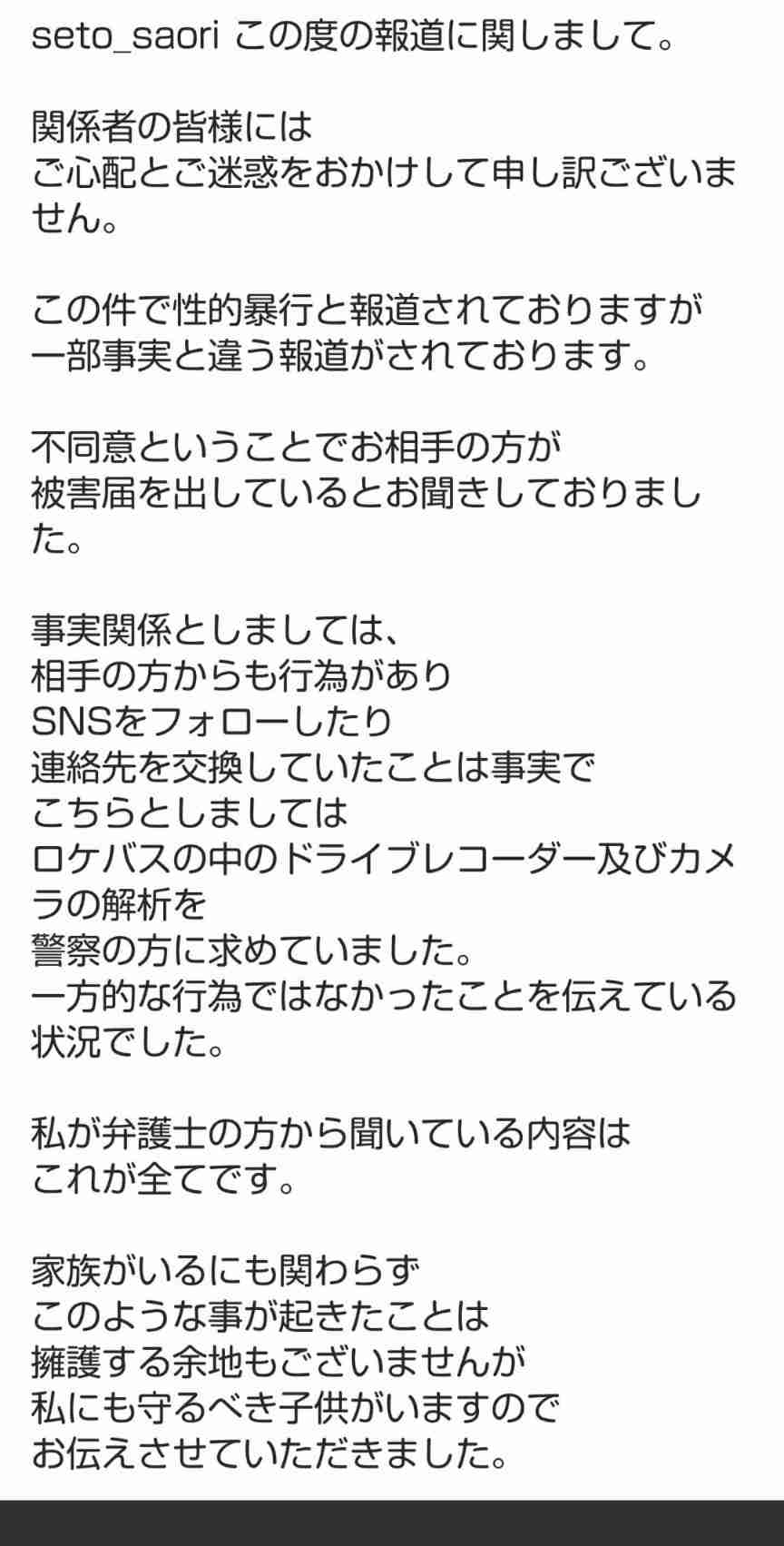 seto_saori この度の報道に関しまして。

関係者の皆様には
ご心配とご迷惑をおかけして申し訳ございません。

この件で性的暴行と報道されておりますが
一部事実と違う報道がされております。

不同意ということでお相手の方が
被害届を出しているとお聞きしておりました。

事実関係としましては、
相手の方からも行為があり
SNSをフォローしたり
連絡先を交換していたことは事実で
こちらとしましては
ロケバスの中のドライブレコーダー及びカメラの解析を
警察の方に求めていました。
一方的な行為ではなかったことを伝えている状況でした。

私が弁護士の方から聞いている内容は
これが全てです。

家族がいるにも関わらず
このような事が起きたことは
擁護する余地もございませんが
私にも守るべき子供がいますので
お伝えさせていただきました。